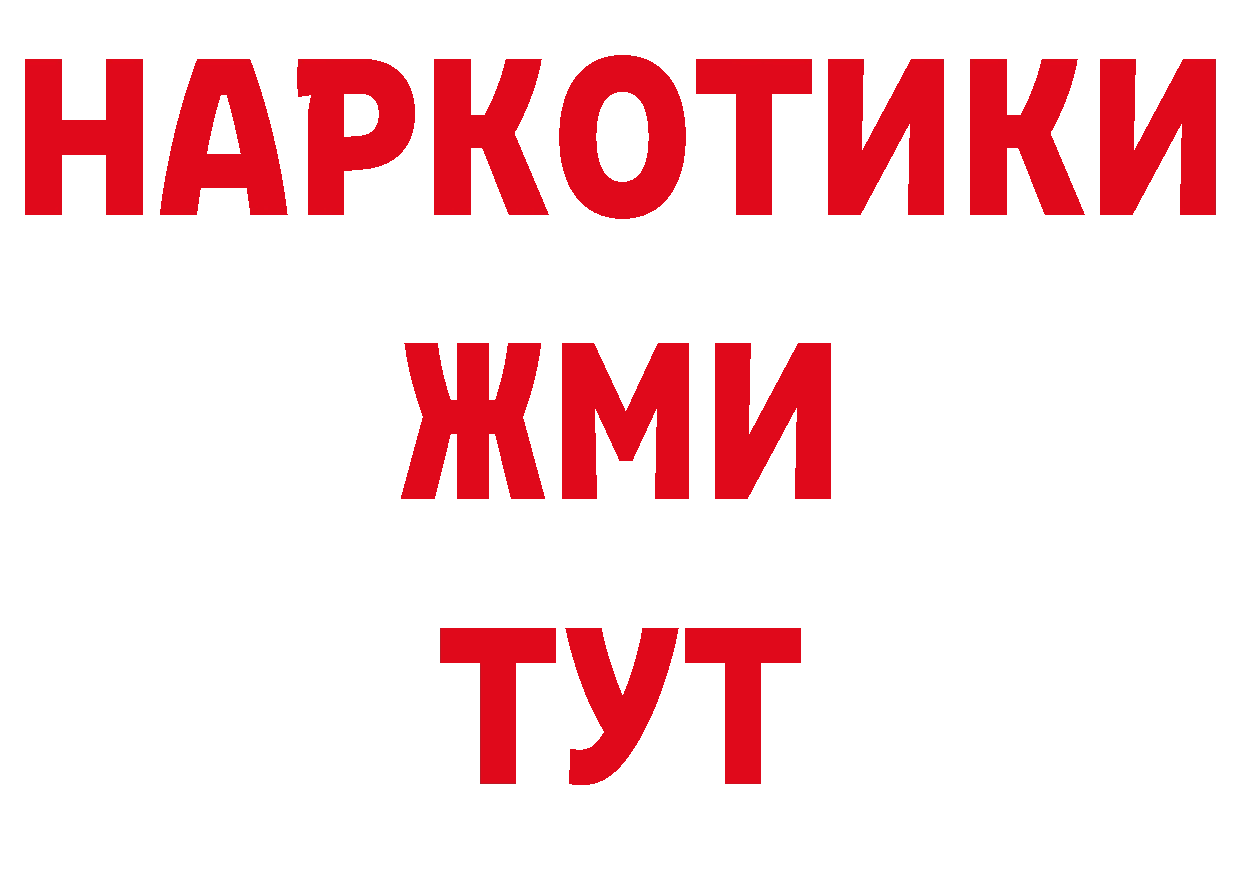 НАРКОТИКИ
ЖМИ
ТУТ